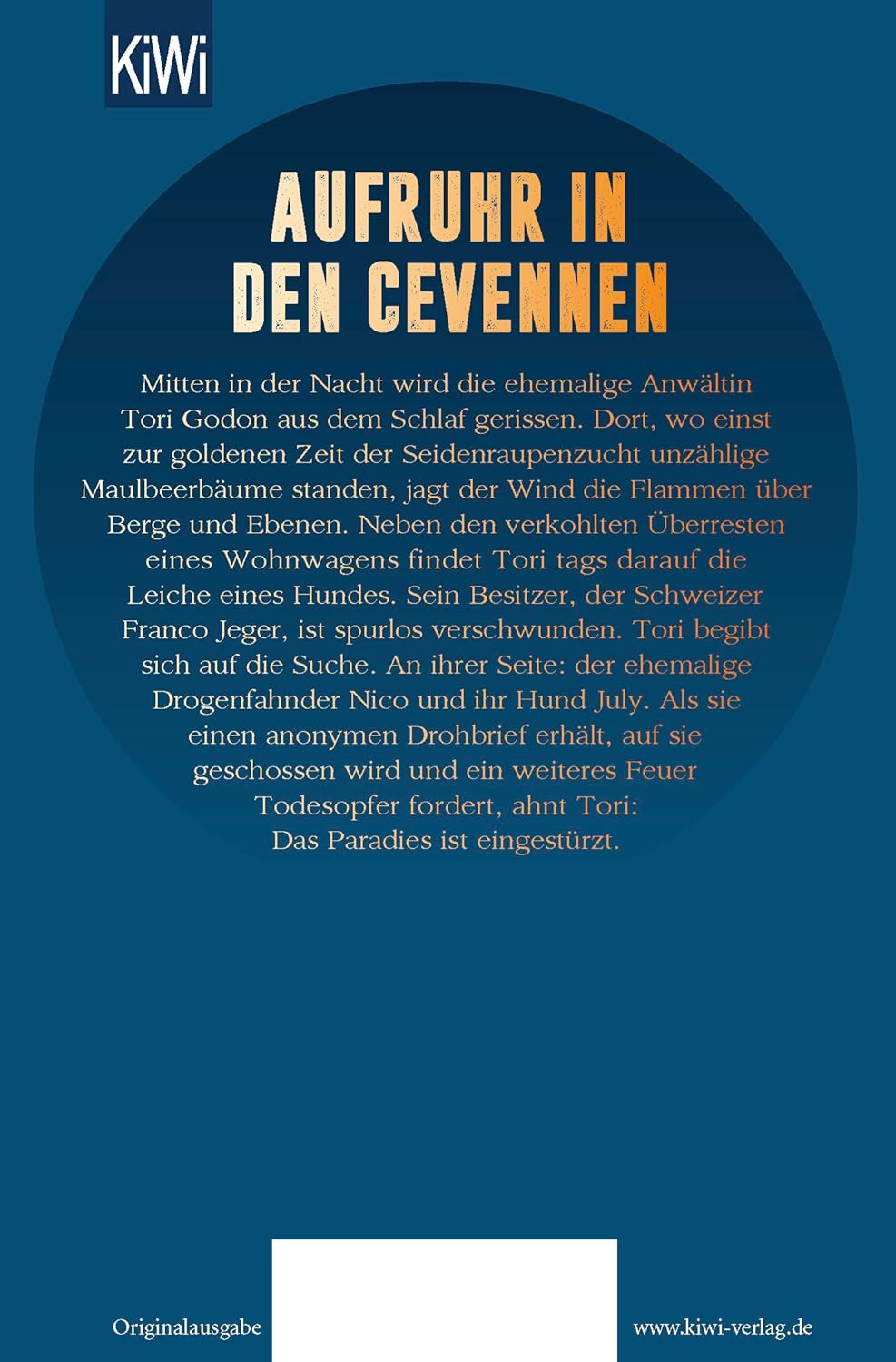 KiWi

AUFRUHR IN DEN CEVENNEN

Mitten in der Nacht wird die ehemalige Anwältin Tori Godon aus dem Schlaf gerissen. Dort, wo einst zur goldenen Zeit der Seidenraupenzucht unzählige Maulbeerbäume standen, jagt der Wind die Flammen über Berge und Ebenen. Neben den verkohlten Überresten eines Wohnwagens findet Tori tags darauf die Leiche eines Hundes. Sein Besitzer, der Schweizer Franco Jeger, ist spurlos verschwunden. Tori begibt sich auf die Suche. An ihrer Seite: der ehemalige Drogenfahnder Nico und ihr Hund July. Als sie einen anonymen Drohbrief erhält, auf sie geschossen wird und ein weiteres Feuer Todesopfer fordert, ahnt Tori: Das Paradies ist eingestürzt.

Originalausgabe

www.kiwi-verlag.de